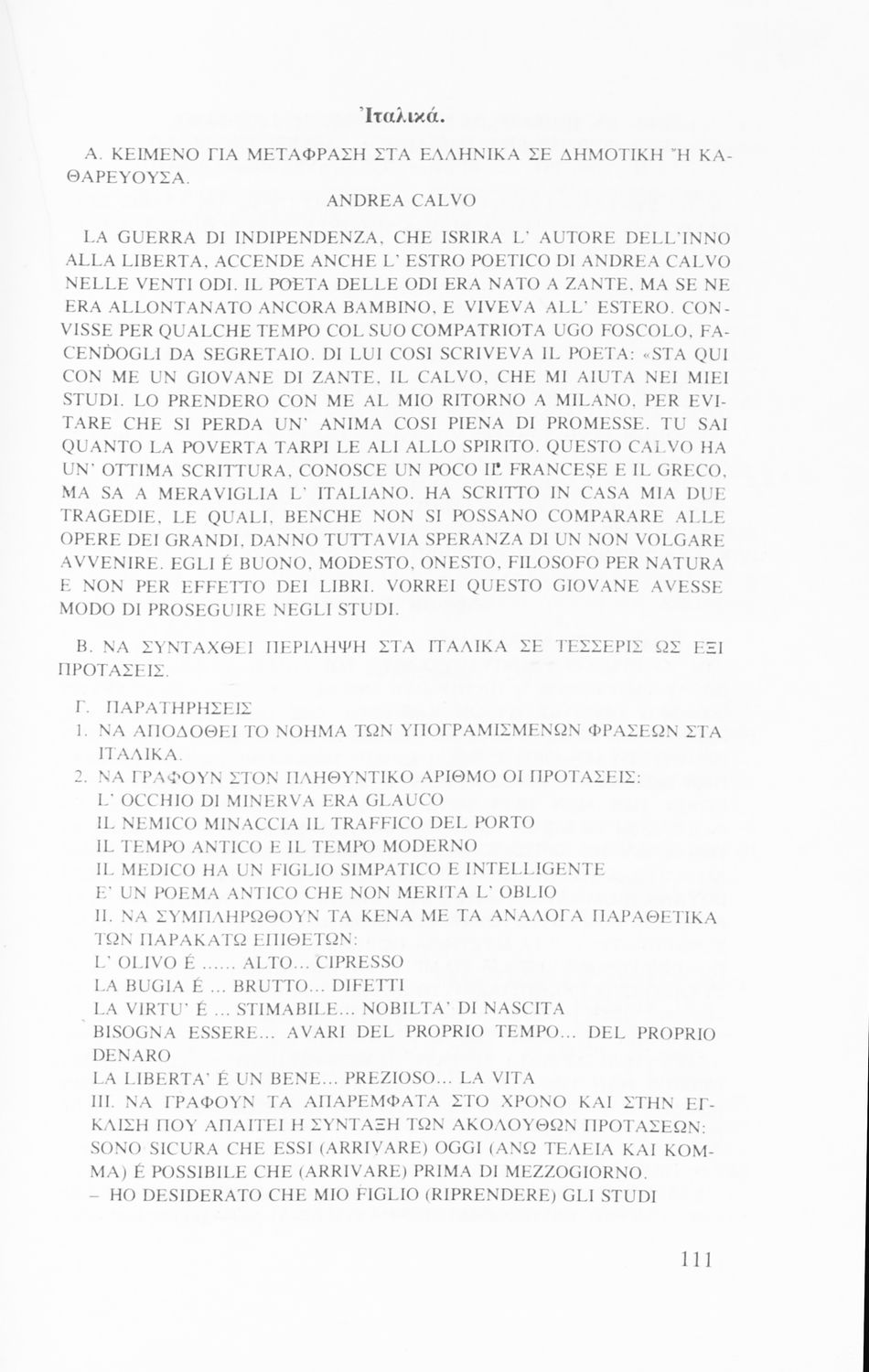 Ἰταλικά.

Α. ΚΕΙΜΕΝΟ ΓΙΑ ΜΕΤΑΦΡΑΣΗ ΣΤΑ ΕΛΛΗΝΙΚΑ ΣΕ ΔΗΜΟΤΙΚΗ Ή ΚΑΘΑΡΕΥΟΥΣΑ.

ANDREA CALVO

LA GUERRA DI INDIPENDENZA, CHE ISRIRA L' AUTORE DELL'INNO ALLA LIBERTA, ACCENDE ANCHE L' ESTRO POETICO DI ANDREA CALVO NELLE VENTI ODI. IL POETA DELLE ODI ERA NATO A ZANTE, MA SE NE ERA ALLONTANATO ANCORA BAMBINO, E VIVEVA ALL' ESTERO. CONVISSE PER QUALCHE TEMPO COL SUO COMPATRIOTA UGO FOSCOLO, FACENDOGLI DA SEGRETAIO. DI LUI COSI SCRIVEVA IL POETA: «STA QUI CON ME UN GIOVANE DI ZANTE, IL CALVO, CHE MI AIUTA NEI MIEI STUDI. LO PRENDERO CON ME AL MIO RITORNO A MILANO, PER EVITARE CHE SI PERDA UN' ANIMA COSI PIENA DI PROMESSE. TU SAI QUANTO LA POVERTA TARPI LE ALI ALLO SPIRITO. QUESTO CALVO HA UN' OTTIMA SCRITTURA, CONOSCE UN POCO IL FRANCESE E IL GRECO, MA SA A MERAVIGLIA L' ITALIANO. HA SCRITTO IN CASA MIA DUE TRAGEDIE, LE QUALI, BENCHE NON SI POSSANO COMPARARE ALLE OPERE DEI GRANDI, DANNO TUTTAVIA SPERANZA DI UN NON VOLGARE AVVENIRE. EGLI É BUONO, MODESTO, ONESTO, FILOSOFO PER NATURA E NON PER EFFETTO DEI LIBRI. VORREI QUESTO GIOVANE AVESSE MODO DI PROSEGUIRE NEGLI STUDI.

Β. ΝΑ ΣΥΝΤΑΧΘΕΙ ΠΕΡΙΛΗΨΗ ΣΤΑ ΙΤΑΛΙΚΑ ΣΕ ΤΕΣΣΕΡΙΣ ΩΣ ΕΞΙ ΠΡΟΤΑΣΕΙΣ.

Γ. ΠΑΡΑΤΗΡΗΣΕΙΣ
1. ΝΑ ΑΠΟΔΟΘΕΙ ΤΟ ΝΟΗΜΑ ΤΩΝ ΥΠΟΓΡΑΜΙΣΜΕΝΩΝ ΦΡΑΣΕΩΝ ΣΤΑ ΙΤΑΛΙΚΑ.
2. ΝΑ ΓΡΑΦΟΥΝ ΣΤΟΝ ΠΛΗΘΥΝΤΙΚΟ ΑΡΙΘΜΟ ΟΙ ΠΡΟΤΑΣΕΙΣ:
L' OCCHIO DI MINERVA ERA GLAUCO
IL NEMICO MINACCIA IL TRAFFICO DEL PORTO
IL TEMPO ANTICO E IL TEMPO MODERNO
IL MEDICO HA UN FIGLIO SIMPATICO E INTELLIGENTE
E' UN POEMA ANTICO CHE NON MERITA L' OBLIO
II. ΝΑ ΣΥΜΠΛΗΡΩΘΟΥΝ ΤΑ ΚΕΝΑ ΜΕ ΤΑ ΑΝΑΛΟΓΑ ΠΑΡΑΘΕΤΙΚΑ ΤΩΝ ΠΑΡΑΚΑΤΩ ΕΠΙΘΕΤΩΝ:
L' OLIVO É ...... ALTO... CIPRESSO
LA BUGIA É ... BRUTTO... DIFETTI
LA VIRTU' É ... STIMABILE... NOBILTA' DI NASCITA
BISOGNA ESSERE... AVARI DEL PROPRIO TEMPO... DEL PROPRIO DENARO
LA LIBERTA' É UN BENE... PREZIOSO... LA VITA
III. ΝΑ ΓΡΑΦΟΥΝ ΤΑ ΑΠΑΡΕΜΦΑΤΑ ΣΤΟ ΧΡΟΝΟ ΚΑΙ ΣΤΗΝ ΕΓΚΛΙΣΗ ΠΟΥ ΑΠΑΙΤΕΙ Η ΣΥΝΤΑΞΗ ΤΩΝ ΑΚΟΛΟΥΘΩΝ ΠΡΟΤΑΣΕΩΝ:
SONO SICURA CHE ESSI (ARRIVARE) OGGI (ΑΝΩ ΤΕΛΕΙΑ ΚΑΙ ΚΟΜΜΑ) É POSSIBILE CHE (ARRIVARE) PRIMA DI MEZZOGIORNO.
– HO DESIDERATO CHE MIO FIGLIO (RIPRENDERE) GLI STUDI

111